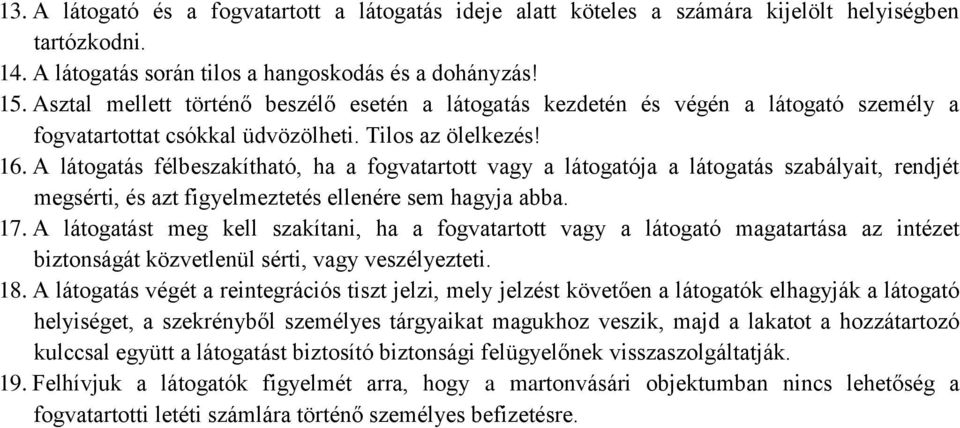 13. A látogató és a fogvatartott a látogatás ideje alatt köteles a számára kijelölt helyiségben tartózkodni.
14. A látogatás során tilos a hangoskodás és a dohányzás!
15. Asztal mellett történő beszélő esetén a látogatás kezdetén és végén a látogató személy a fogvatartottat csókkal üdvözölheti. Tilos az ölelkezés!
16. A látogatás félbeszakítható, ha a fogvatartott vagy a látogatója a látogatás szabályait, rendjét megsérti, és azt figyelmeztetés ellenére sem hagyja abba.
17. A látogatást meg kell szakítani, ha a fogvatartott vagy a látogató magatartása az intézet biztonságát közvetlenül sérti, vagy veszélyezteti.
18. A látogatás végét a reintegrációs tiszt jelzi, mely jelzést követően a látogatók elhagyják a látogató helyiséget, a szekrényből személyes tárgyaikat magukhoz veszik, majd a lakatot a hozzátartozó kulccsal együtt a látogatást biztosító biztonsági felügyelőnek visszaszolgáltatják.
19. Felhívjuk a látogatók figyelmét arra, hogy a martonvásári objektumban nincs lehetőség a fogvatartotti letéti számlára történő személyes befizetésre.